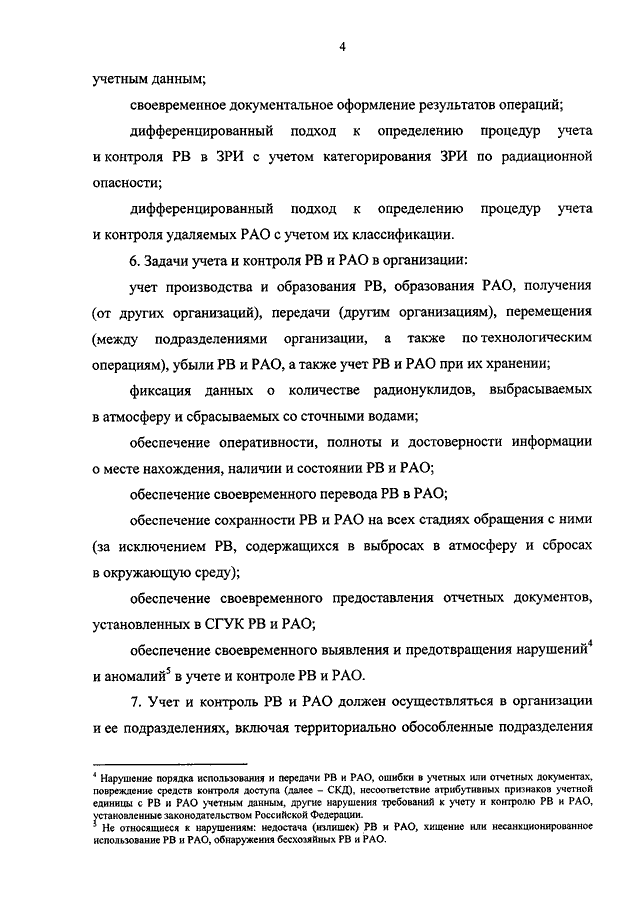 4

учетным данным;

своевременное документальное оформление результатов операций;

дифференцированный подход к определению процедур учета и контроля РВ в ЗРИ с учетом категорирования ЗРИ по радиационной опасности;

дифференцированный подход к определению процедур учета и контроля удаляемых РАО с учетом их классификации.

6. Задачи учета и контроля РВ и РАО в организации:

учет производства и образования РВ, образования РАО, получения (от других организаций), передачи (другим организациям), перемещения (между подразделениями организации, а также по технологическим операциям), убыли РВ и РАО, а также учет РВ и РАО при их хранении;

фиксация данных о количестве радионуклидов, выбрасываемых в атмосферу и сбрасываемых со сточными водами;

обеспечение оперативности, полноты и достоверности информации о месте нахождения, наличии и состоянии РВ и РАО;

обеспечение своевременного перевода РВ в РАО;

обеспечение сохранности РВ и РАО на всех стадиях обращения с ними (за исключением РВ, содержащихся в выбросах в атмосферу и сбросах в окружающую среду);

обеспечение своевременного предоставления отчетных документов, установленных в СГУК РВ и РАО;

обеспечение своевременного выявления и предотвращения нарушений$^4$ и аномалий$^5$ в учете и контроле РВ и РАО.

7. Учет и контроль РВ и РАО должен осуществляться в организации и ее подразделениях, включая территориально обособленные подразделения

$^4$ Нарушение порядка использования и передачи РВ и РАО, ошибки в учетных или отчетных документах, повреждение средств контроля доступа (далее – СКД), несоответствие атрибутивных признаков учетной единицы с РВ и РАО учетным данным, другие нарушения требований к учету и контролю РВ и РАО, установленные законодательством Российской Федерации.
$^5$ Не относящиеся к нарушениям: недостача (излишек) РВ и РАО, хищение или несанкционированное использование РВ и РАО, обнаружения бесхозяйных РВ и РАО.